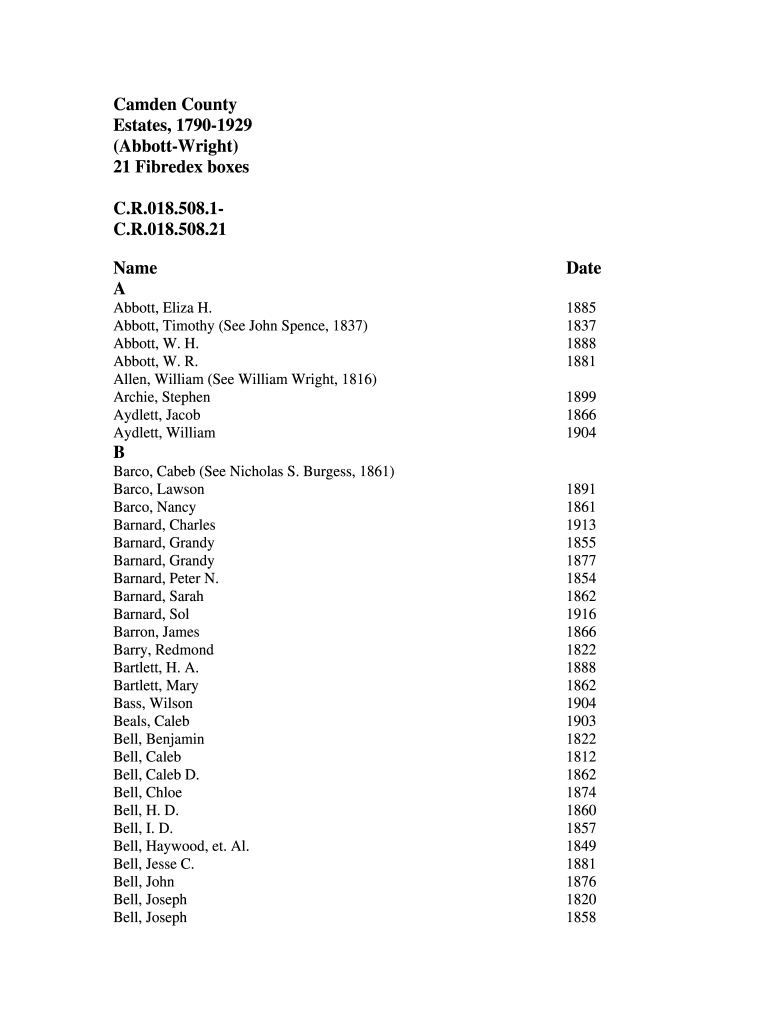 Camden County
Estates, 1790-1929
(Abbott-Wright)
21 Fibredex boxes

C.R.018.508.1-
C.R.018.508.21

| Name | Date |
|---|---|
| A | |
| Abbott, Eliza H. | 1885 |
| Abbott, Timothy (See John Spence, 1837) | 1837 |
| Abbott, W. H. | 1888 |
| Abbott, W. R. | 1881 |
| Allen, William (See William Wright, 1816) | |
| Archie, Stephen | 1899 |
| Aydlett, Jacob | 1866 |
| Aydlett, William | 1904 |
| B | |
| Barco, Cabeb (See Nicholas S. Burgess, 1861) | |
| Barco, Lawson | 1891 |
| Barco, Nancy | 1861 |
| Barnard, Charles | 1913 |
| Barnard, Grandy | 1855 |
| Barnard, Grandy | 1877 |
| Barnard, Peter N. | 1854 |
| Barnard, Sarah | 1862 |
| Barnard, Sol | 1916 |
| Barron, James | 1866 |
| Barry, Redmond | 1822 |
| Bartlett, H. A. | 1888 |
| Bartlett, Mary | 1862 |
| Bass, Wilson | 1904 |
| Beals, Caleb | 1903 |
| Bell, Benjamin | 1822 |
| Bell, Caleb | 1812 |
| Bell, Caleb D. | 1862 |
| Bell, Chloe | 1874 |
| Bell, H. D. | 1860 |
| Bell, I. D. | 1857 |
| Bell, Haywood, et. Al. | 1849 |
| Bell, Jesse C. | 1881 |
| Bell, John | 1876 |
| Bell, Joseph | 1820 |
| Bell, Joseph | 1858 |